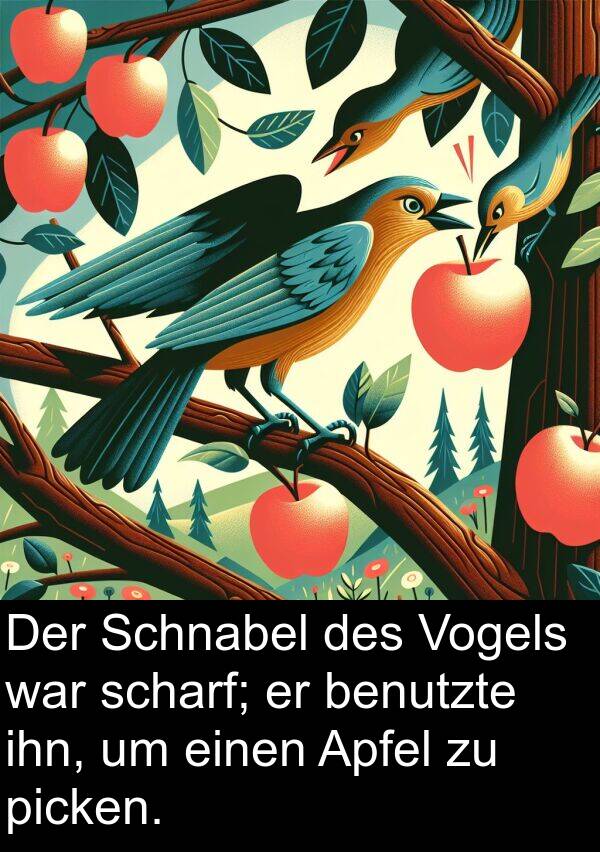 Der Schnabel des Vogels war scharf; er benutzte ihn, um einen Apfel zu picken.